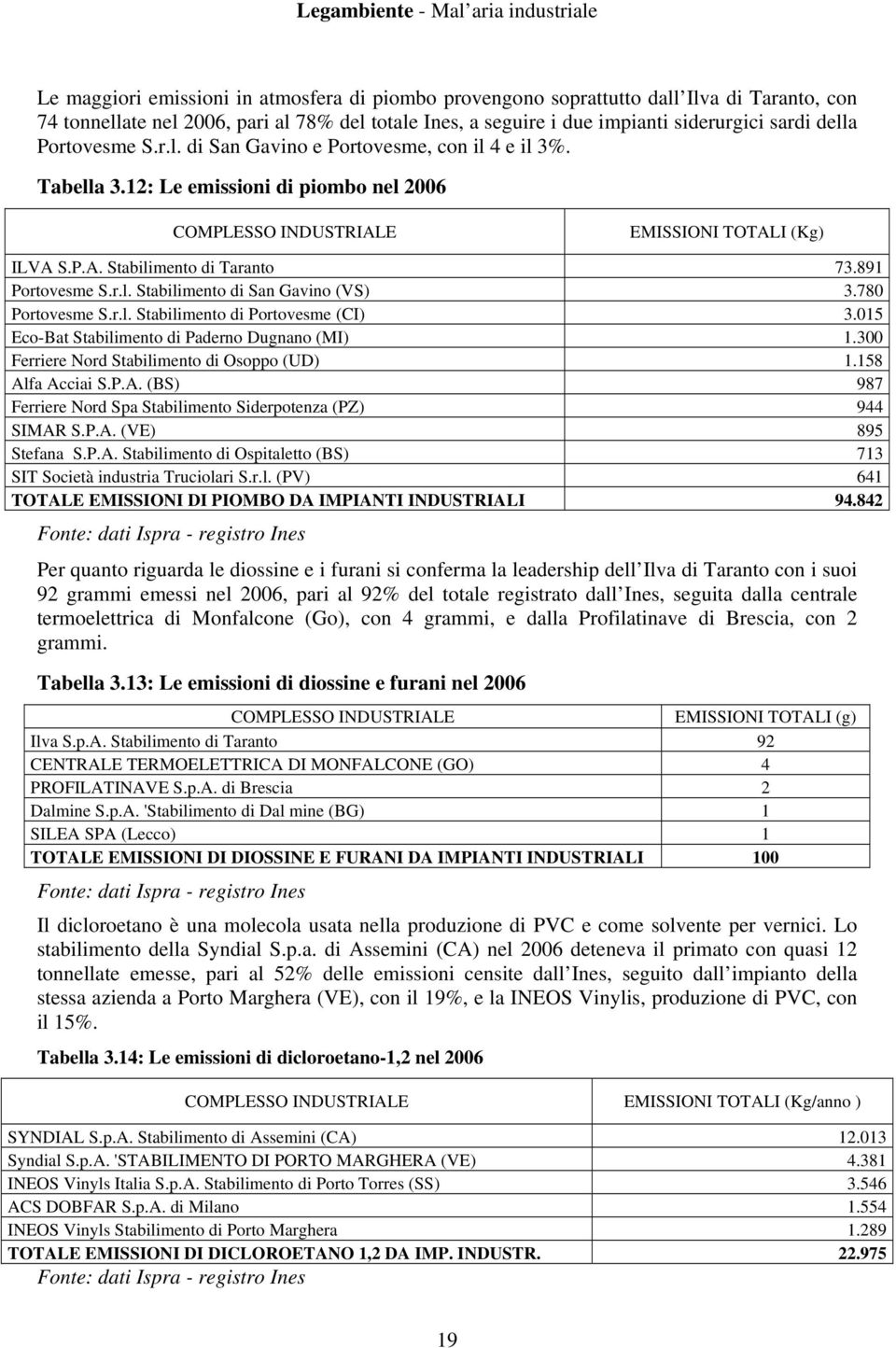 Legambiente - Mal aria industriale

Le maggiori emissioni in atmosfera di piombo provengono soprattutto dall Ilva di Taranto, con 74 tonnellate nel 2006, pari al 78% del totale Ines, a seguire i due impianti siderurgici sardi della Portovesme S.r.l. di San Gavino e Portovesme, con il 4 e il 3%.

Tabella 3.12: Le emissioni di piombo nel 2006

| COMPLESSO INDUSTRIALE | EMISSIONI TOTALI (Kg) |
|---|---|
| ILVA S.P.A. Stabilimento di Taranto | 73.891 |
| Portovesme S.r.l. Stabilimento di San Gavino (VS) | 3.780 |
| Portovesme S.r.l. Stabilimento di Portovesme (CI) | 3.015 |
| Eco-Bat Stabilimento di Paderno Dugnano (MI) | 1.300 |
| Ferriere Nord Stabilimento di Osoppo (UD) | 1.158 |
| Alfa Acciai S.P.A. (BS) | 987 |
| Ferriere Nord Spa Stabilimento Siderpotenza (PZ) | 944 |
| SIMAR S.P.A. (VE) | 895 |
| Stefana S.P.A. Stabilimento di Ospitaletto (BS) | 713 |
| SIT Società industria Truciolari S.r.l. (PV) | 641 |
| TOTALE EMISSIONI DI PIOMBO DA IMPIANTI INDUSTRIALI | 94.842 |

Fonte: dati Ispra - registro Ines

Per quanto riguarda le diossine e i furani si conferma la leadership dell Ilva di Taranto con i suoi 92 grammi emessi nel 2006, pari al 92% del totale registrato dall Ines, seguita dalla centrale termoelettrica di Monfalcone (Go), con 4 grammi, e dalla Profilatinave di Brescia, con 2 grammi.

Tabella 3.13: Le emissioni di diossine e furani nel 2006

| COMPLESSO INDUSTRIALE | EMISSIONI TOTALI (g) |
|---|---|
| Ilva S.p.A. Stabilimento di Taranto | 92 |
| CENTRALE TERMOELETTRICA DI MONFALCONE (GO) | 4 |
| PROFILATINAVE S.p.A. di Brescia | 2 |
| Dalmine S.p.A. 'Stabilimento di Dal mine (BG) | 1 |
| SILEA SPA (Lecco) | 1 |
| TOTALE EMISSIONI DI DIOSSINE E FURANI DA IMPIANTI INDUSTRIALI | 100 |

Fonte: dati Ispra - registro Ines

Il dicloroetano è una molecola usata nella produzione di PVC e come solvente per vernici. Lo stabilimento della Syndial S.p.a. di Assemini (CA) nel 2006 deteneva il primato con quasi 12 tonnellate emesse, pari al 52% delle emissioni censite dall Ines, seguito dall impianto della stessa azienda a Porto Marghera (VE), con il 19%, e la INEOS Vinylis, produzione di PVC, con il 15%.

Tabella 3.14: Le emissioni di dicloroetano-1,2 nel 2006

| COMPLESSO INDUSTRIALE | EMISSIONI TOTALI (Kg/anno ) |
|---|---|
| SYNDIAL S.p.A. Stabilimento di Assemini (CA) | 12.013 |
| Syndial S.p.A. 'STABILIMENTO DI PORTO MARGHERA (VE) | 4.381 |
| INEOS Vinyls Italia S.p.A. Stabilimento di Porto Torres (SS) | 3.546 |
| ACS DOBFAR S.p.A. di Milano | 1.554 |
| INEOS Vinyls Stabilimento di Porto Marghera | 1.289 |
| TOTALE EMISSIONI DI DICLOROETANO 1,2 DA IMP. INDUSTR. | 22.975 |

Fonte: dati Ispra - registro Ines

19